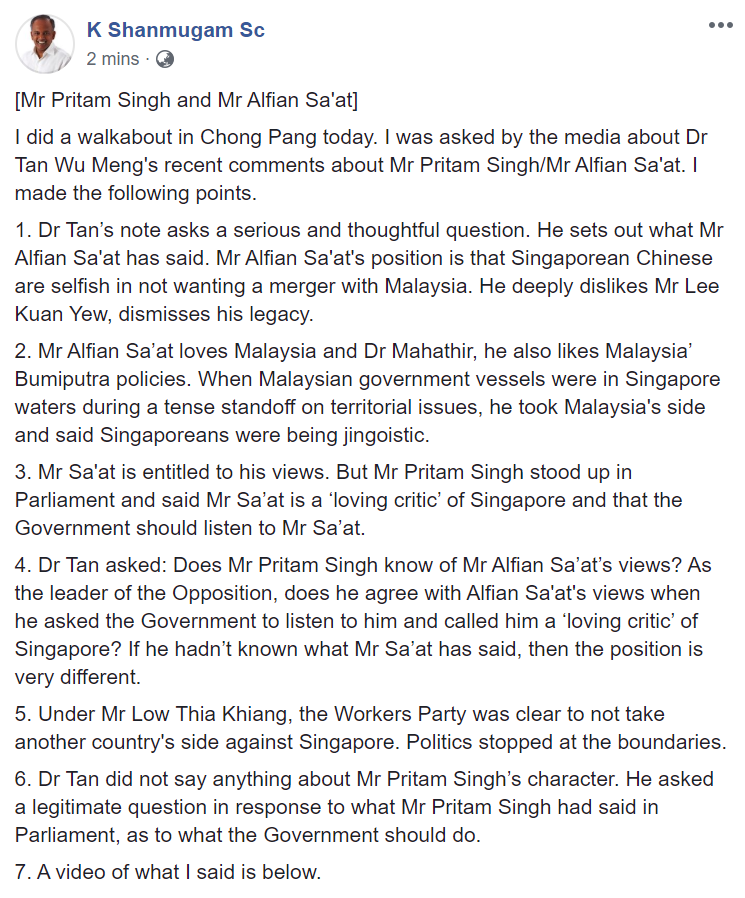 K Shanmugam Sc
2 mins ·

[Mr Pritam Singh and Mr Alfian Sa'at]

I did a walkabout in Chong Pang today. I was asked by the media about Dr Tan Wu Meng's recent comments about Mr Pritam Singh/Mr Alfian Sa'at. I made the following points.

1. Dr Tan's note asks a serious and thoughtful question. He sets out what Mr Alfian Sa'at has said. Mr Alfian Sa'at's position is that Singaporean Chinese are selfish in not wanting a merger with Malaysia. He deeply dislikes Mr Lee Kuan Yew, dismisses his legacy.

2. Mr Alfian Sa'at loves Malaysia and Dr Mahathir, he also likes Malaysia' Bumiputra policies. When Malaysian government vessels were in Singapore waters during a tense standoff on territorial issues, he took Malaysia's side and said Singaporeans were being jingoistic.

3. Mr Sa'at is entitled to his views. But Mr Pritam Singh stood up in Parliament and said Mr Sa'at is a 'loving critic' of Singapore and that the Government should listen to Mr Sa'at.

4. Dr Tan asked: Does Mr Pritam Singh know of Mr Alfian Sa'at's views? As the leader of the Opposition, does he agree with Alfian Sa'at's views when he asked the Government to listen to him and called him a 'loving critic' of Singapore? If he hadn't known what Mr Sa'at has said, then the position is very different.

5. Under Mr Low Thia Khiang, the Workers Party was clear to not take another country's side against Singapore. Politics stopped at the boundaries.

6. Dr Tan did not say anything about Mr Pritam Singh's character. He asked a legitimate question in response to what Mr Pritam Singh had said in Parliament, as to what the Government should do.

7. A video of what I said is below.